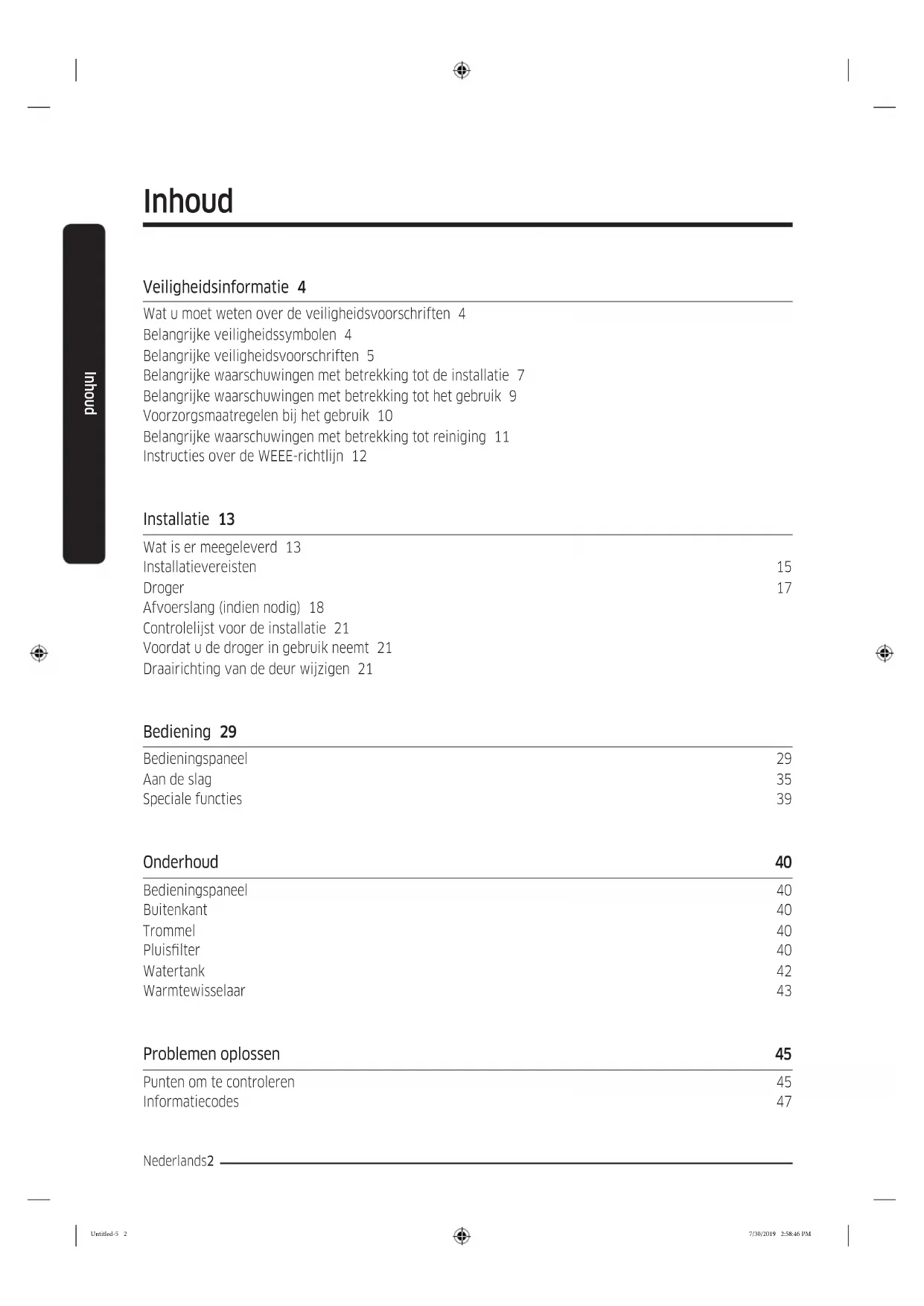 Inhoud

Inhoud

Veiligheidsinformatie 4

Wat u moet weten over de veiligheidsvoorschriften 4
Belangrijke veiligheidssymbolen 4
Belangrijke veiligheidsvoorschriften 5
Belangrijke waarschuwingen met betrekking tot de installatie 7
Belangrijke waarschuwingen met betrekking tot het gebruik 9
Voorzorgsmaatregelen bij het gebruik 10
Belangrijke waarschuwingen met betrekking tot reiniging 11
Instructies over de WEEE-richtlijn 12

Installatie 13

Wat is er meegeleverd 13
Installatievereisten 15
Droger 17
Afvoerslang (indien nodig) 18
Controlelijst voor de installatie 21
Voordat u de droger in gebruik neemt 21
Draairichting van de deur wijzigen 21

Bediening 29

Bedieningspaneel 29
Aan de slag 35
Speciale functies 39

Onderhoud 40

Bedieningspaneel 40
Buitenkant 40
Trommel 40
Pluisfilter 40
Watertank 42
Warmtewisselaar 43

Problemen oplossen 45

Punten om te controleren 45
Informatiecodes 47

Nederlands2

Untitled-5 2

7/30/2019 2:58:46 PM